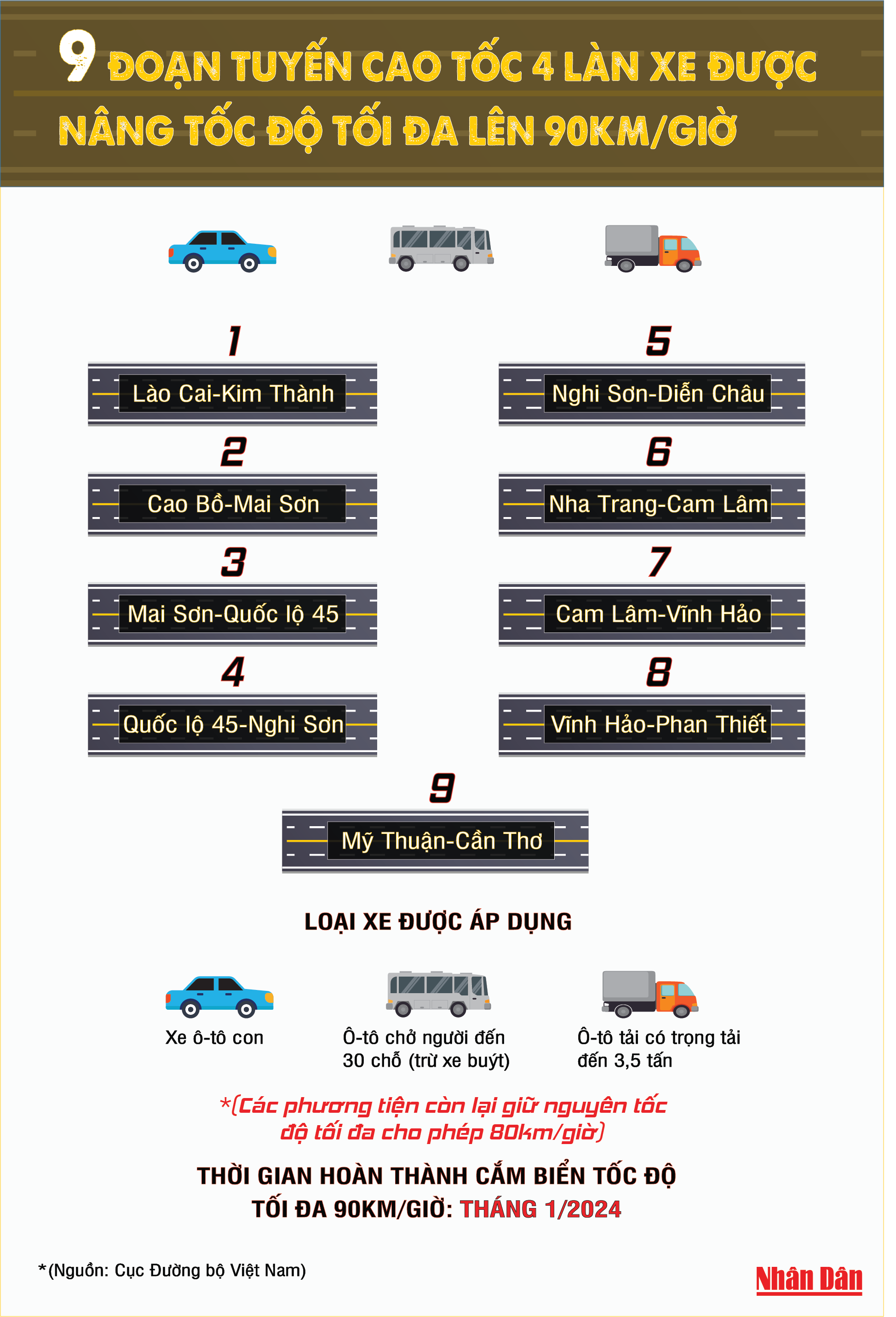 9 ĐOẠN TUYẾN CAO TỐC 4 LÀN XE ĐƯỢC NÂNG TỐC ĐỘ TỐI ĐA LÊN 90KM/GIỜ

1
Lào Cai-Kim Thành

2
Cao Bồ-Mai Sơn

3
Mai Sơn-Quốc lộ 45

4
Quốc lộ 45-Nghi Sơn

5
Nghi Sơn-Diễn Châu

6
Nha Trang-Cam Lâm

7
Cam Lâm-Vĩnh Hảo

8
Vĩnh Hảo-Phan Thiết

9
Mỹ Thuận-Cần Thơ

LOẠI XE ĐƯỢC ÁP DỤNG

Xe ô-tô con

Ô-tô chở người đến 30 chỗ (trừ xe buýt)

Ô-tô tải có trọng tải đến 3,5 tấn

*(Các phương tiện còn lại giữ nguyên tốc độ tối đa cho phép 80km/giờ)

THỜI GIAN HOÀN THÀNH CẮM BIỂN TỐC ĐỘ TỐI ĐA 90KM/GIỜ: THÁNG 1/2024

*(Nguồn: Cục Đường bộ Việt Nam)

Nhân Dân